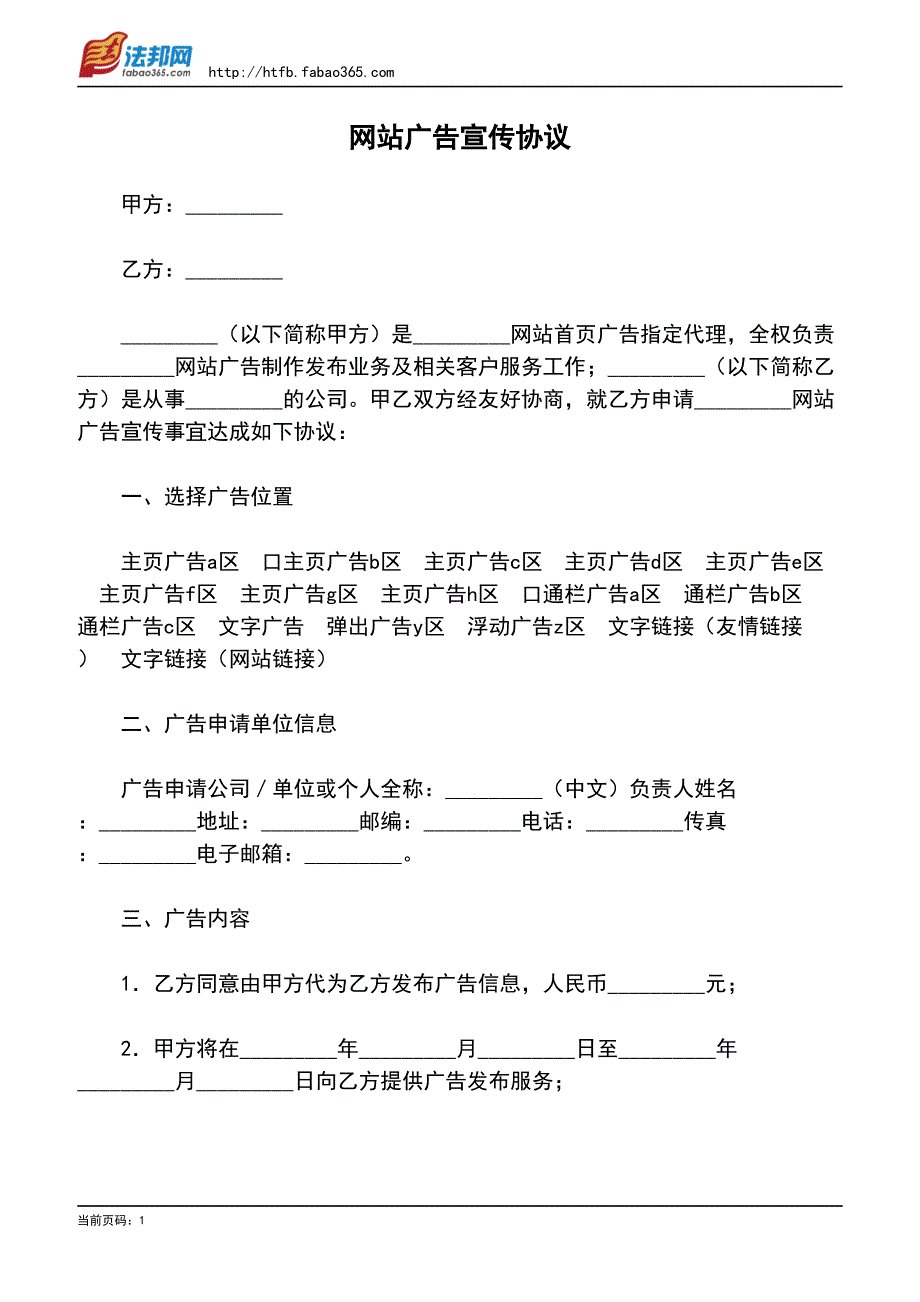 法邦网
fabao365.com
http://htfb.fabao365.com

网站广告宣传协议

甲方：_________

乙方：_________

_________（以下简称甲方）是_________网站首页广告指定代理，全权负责_________网站广告制作发布业务及相关客户服务工作；_________（以下简称乙方）是从事_________的公司。甲乙双方经友好协商，就乙方申请_________网站广告宣传事宜达成如下协议：

一、选择广告位置

主页广告a区　口主页广告b区　主页广告c区　主页广告d区　主页广告e区　主页广告f区　主页广告g区　主页广告h区　口通栏广告a区　通栏广告b区　通栏广告c区　文字广告　弹出广告y区　浮动广告z区　文字链接（友情链接）　文字链接（网站链接）

二、广告申请单位信息

广告申请公司／单位或个人全称：_________（中文）负责人姓名：_________地址：_________邮编：_________电话：_________传真：_________电子邮箱：_________。

三、广告内容

1．乙方同意由甲方代为乙方发布广告信息，人民币_________元；

2．甲方将在_________年_________月_________日至_________年_________月_________日向乙方提供广告发布服务；

当前页码：1